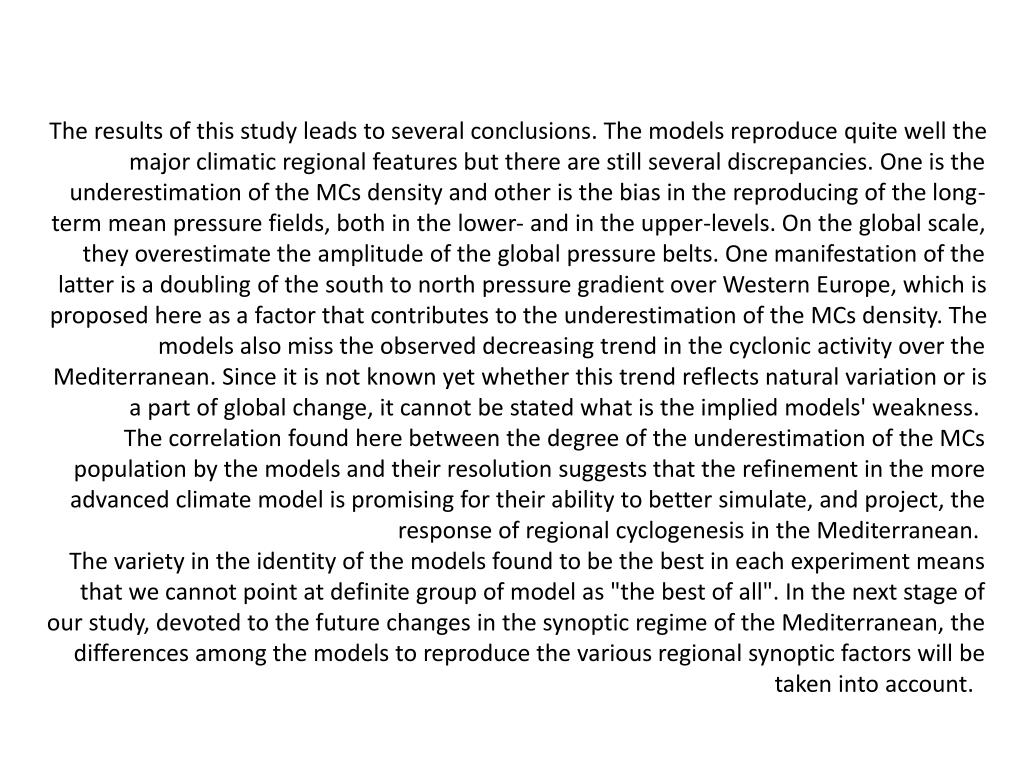 The results of this study leads to several conclusions. The models reproduce quite well the major climatic regional features but there are still several discrepancies. One is the underestimation of the MCs density and other is the bias in the reproducing of the long-term mean pressure fields, both in the lower- and in the upper-levels. On the global scale, they overestimate the amplitude of the global pressure belts. One manifestation of the latter is a doubling of the south to north pressure gradient over Western Europe, which is proposed here as a factor that contributes to the underestimation of the MCs density. The models also miss the observed decreasing trend in the cyclonic activity over the Mediterranean. Since it is not known yet whether this trend reflects natural variation or is a part of global change, it cannot be stated what is the implied models' weakness.
The correlation found here between the degree of the underestimation of the MCs population by the models and their resolution suggests that the refinement in the more advanced climate model is promising for their ability to better simulate, and project, the response of regional cyclogenesis in the Mediterranean.
The variety in the identity of the models found to be the best in each experiment means that we cannot point at definite group of model as "the best of all". In the next stage of our study, devoted to the future changes in the synoptic regime of the Mediterranean, the differences among the models to reproduce the various regional synoptic factors will be taken into account.